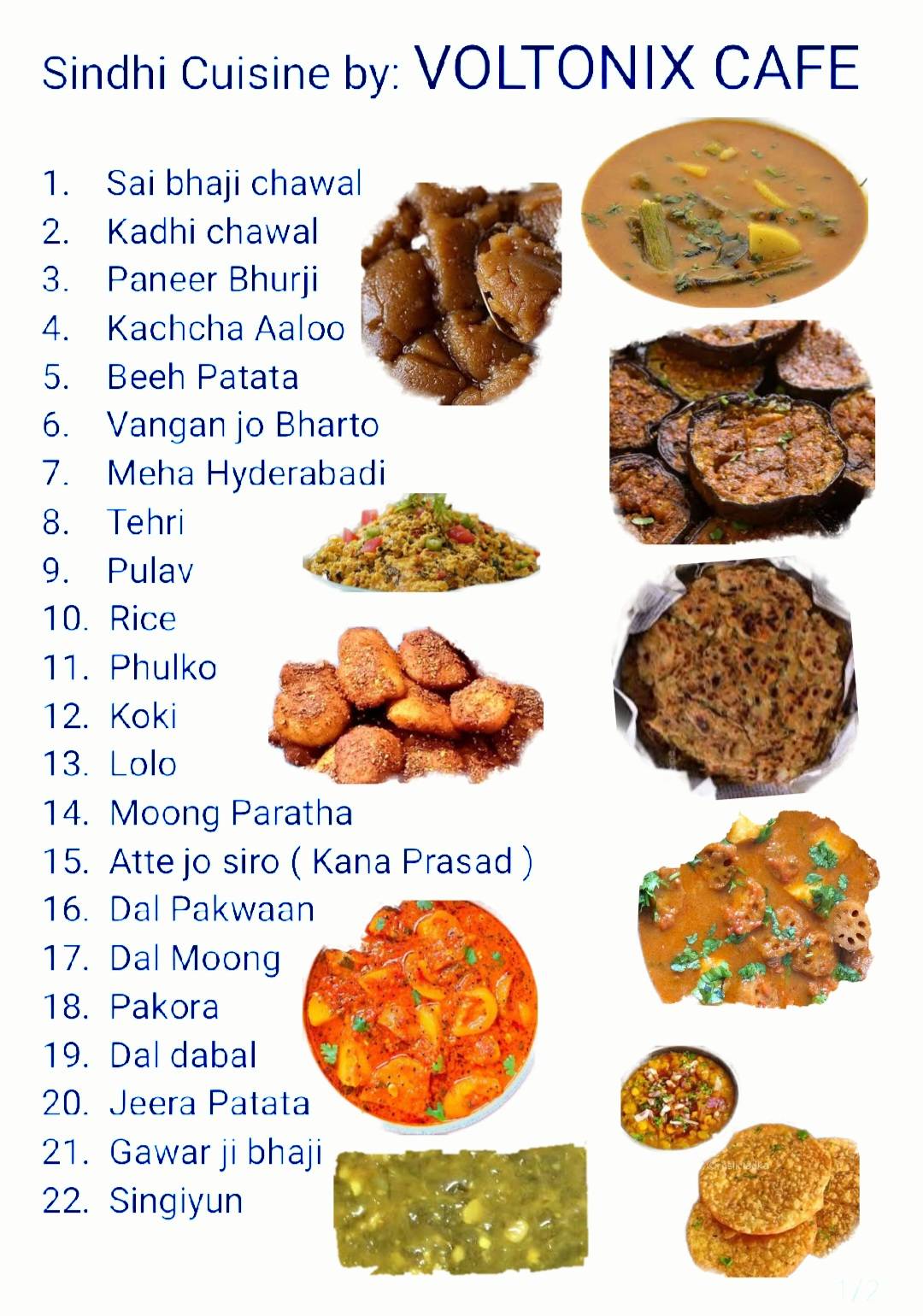 Sindhi Cuisine by: VOLTONIX CAFE

1. Sai bhaji chawal
2. Kadhi chawal
3. Paneer Bhurji
4. Kachcha Aaloo
5. Beeh Patata
6. Vangan jo Bharto
7. Meha Hyderabadi
8. Tehri
9. Pulav
10. Rice
11. Phulko
12. Koki
13. Lolo
14. Moong Paratha
15. Atte jo siro ( Kana Prasad )
16. Dal Pakwaan
17. Dal Moong
18. Pakora
19. Dal dabal
20. Jeera Patata
21. Gawar ji bhaji
22. Singiyun

1/2